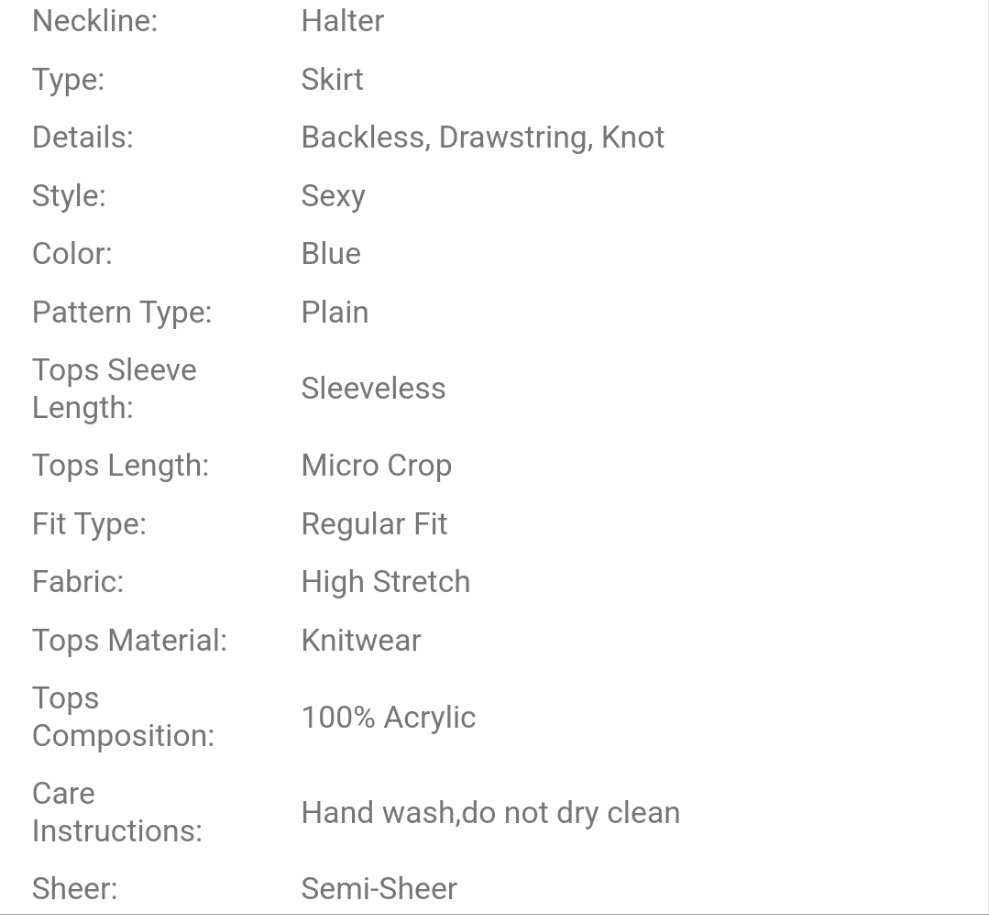 | | |
|---|---|
| Neckline: | Halter |
| Type: | Skirt |
| Details: | Backless, Drawstring, Knot |
| Style: | Sexy |
| Color: | Blue |
| Pattern Type: | Plain |
| Tops Sleeve Length: | Sleeveless |
| Tops Length: | Micro Crop |
| Fit Type: | Regular Fit |
| Fabric: | High Stretch |
| Tops Material: | Knitwear |
| Tops Composition: | 100% Acrylic |
| Care Instructions: | Hand wash,do not dry clean |
| Sheer: | Semi-Sheer |